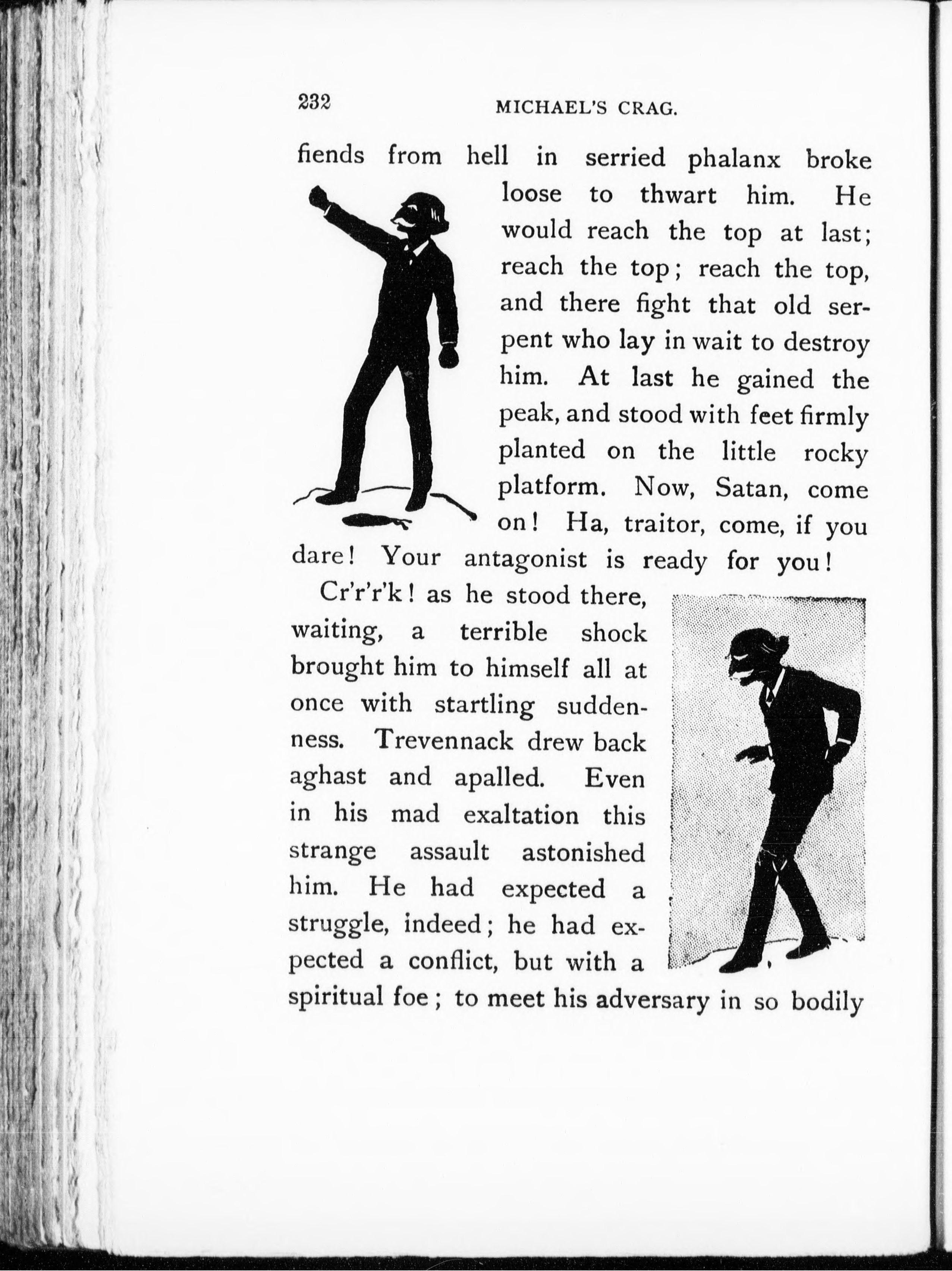 232 MICHAEL'S CRAG.

fiends from hell in serried phalanx broke loose to thwart him. He would reach the top at last; reach the top; reach the top, and there fight that old serpent who lay in wait to destroy him. At last he gained the peak, and stood with feet firmly planted on the little rocky platform. Now, Satan, come on! Ha, traitor, come, if you dare! Your antagonist is ready for you!

Cr'r'r'k! as he stood there, waiting, a terrible shock brought him to himself all at once with startling suddenness. Trevennack drew back aghast and apalled. Even in his mad exaltation this strange assault astonished him. He had expected a struggle, indeed; he had expected a conflict, but with a spiritual foe; to meet his adversary in so bodily